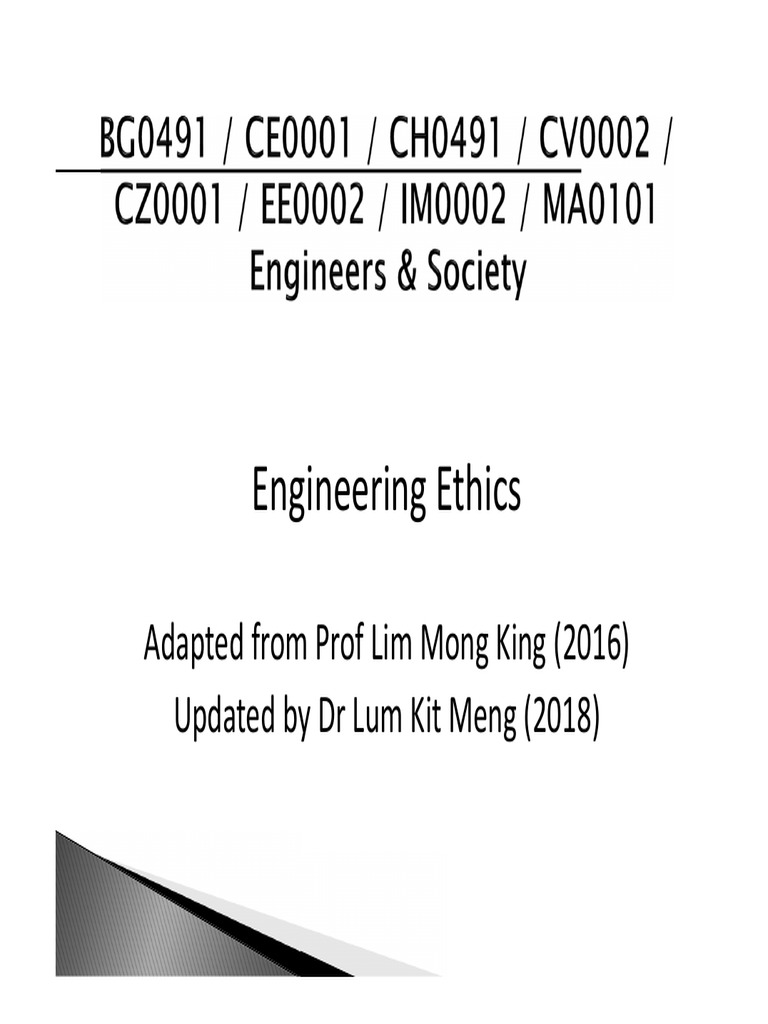 BG0491 / CE0001 / CH0491 / CV0002 / CZ0001 / EE0002 / IM0002 / MA0101
Engineers & Society

Engineering Ethics

Adapted from Prof Lim Mong King (2016)
Updated by Dr Lum Kit Meng (2018)